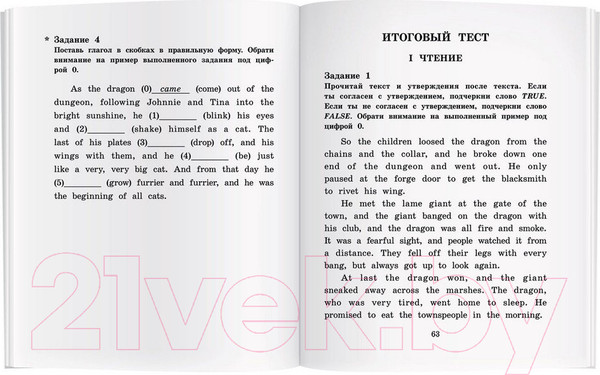 * Задание 4
Поставь глагол в скобках в правильную форму. Обрати внимание на пример выполненного задания под цифрой 0.

As the dragon (0) came (come) out of the dungeon, following Johnnie and Tina into the bright sunshine, he (1)________ (blink) his eyes and (2)________ (shake) himself as a cat. The last of his plates (3)________ (drop) off, and his wings with them, and he (4)________ (be) just like a very, very big cat. And from that day he (5)________ (grow) furrier and furrier, and he was the beginning of all cats.

ИТОГОВЫЙ ТЕСТ

I ЧТЕНИЕ

Задание 1
Прочитай текст и утверждения после текста. Если ты согласен с утверждением, подчеркни слово TRUE. Если ты не согласен с утверждением, подчеркни слово FALSE. Обрати внимание на выполненный пример под цифрой 0.

So the children loosed the dragon from the chains and the collar, and he broke down one end of the dungeon and went out. He only paused at the forge door to get the blacksmith to rivet his wing.

He met the lame giant at the gate of the town, and the giant banged on the dragon with his club, and the dragon was all fire and smoke. It was a fearful sight, and people watched it from a distance. They fell off their legs with every bang, but always got up to look again.

At last the dragon won, and the giant sneaked away across the marshes. The dragon, who was very tired, went home to sleep. He promised to eat the townspeople in the morning.

63

21vek.by